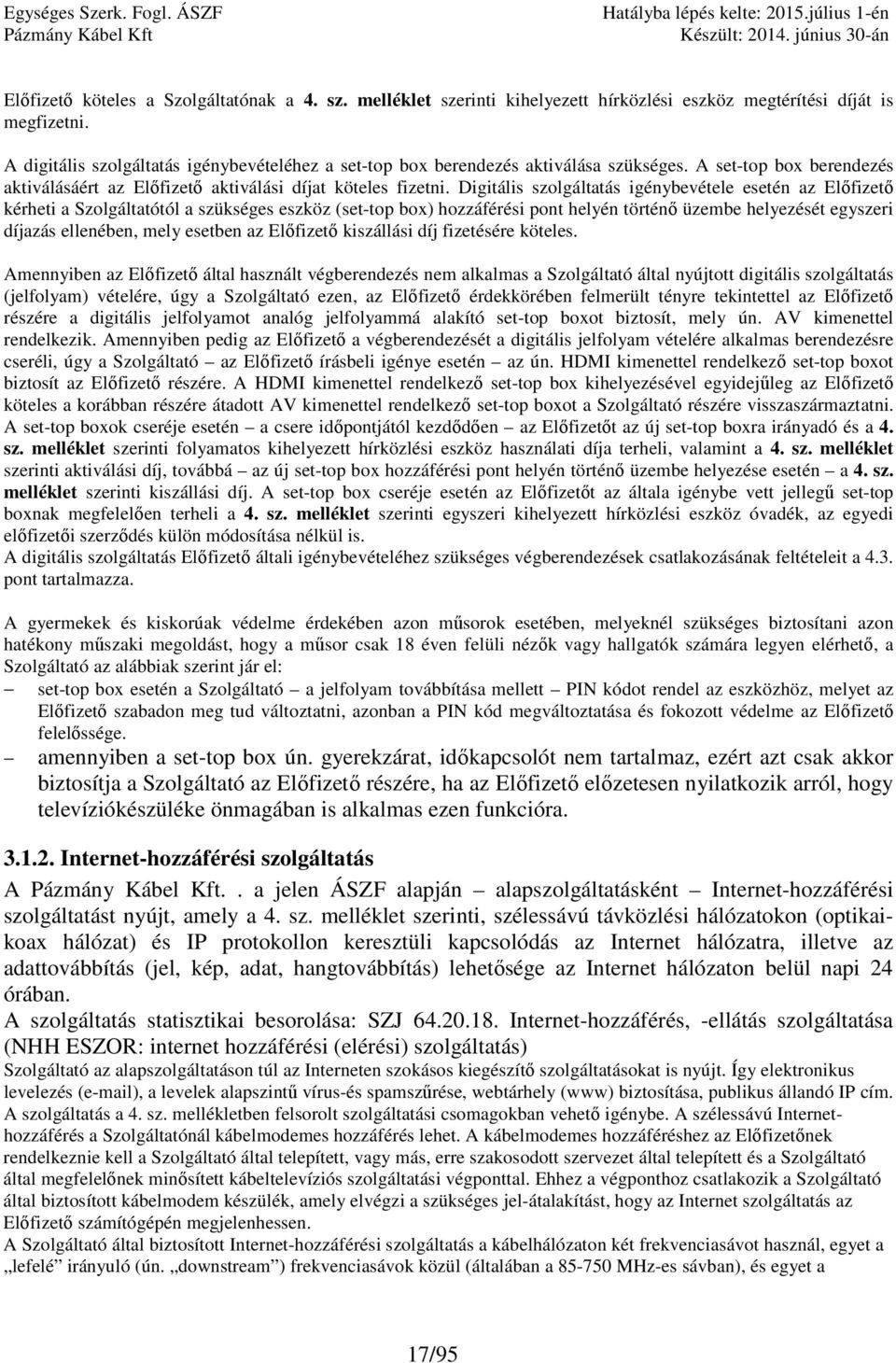 Egységes Szerk. Fogl. ÁSZF
Pázmány Kábel Kft

Hatályba lépés kelte: 2015.július 1-én
Készült: 2014. június 30-án

Előfizető köteles a Szolgáltatónak a 4. sz. melléklet szerinti kihelyezett hírközlési eszköz megtérítési díját is megfizetni.

A digitális szolgáltatás igénybevételéhez a set-top box berendezés aktiválása szükséges. A set-top box berendezés aktiválásáért az Előfizető aktiválási díjat köteles fizetni. Digitális szolgáltatás igénybevétele esetén az Előfizető kérheti a Szolgáltatótól a szükséges eszköz (set-top box) hozzáférési pont helyén történő üzembe helyezését egyszeri díjazás ellenében, mely esetben az Előfizető kiszállási díj fizetésére köteles.

Amennyiben az Előfizető által használt végberendezés nem alkalmas a Szolgáltató által nyújtott digitális szolgáltatás (jelfolyam) vételére, úgy a Szolgáltató ezen, az Előfizető érdekkörében felmerült tényre tekintettel az Előfizető részére a digitális jelfolyamot analóg jelfolyammá alakító set-top boxot biztosít, mely ún. AV kimenettel rendelkezik. Amennyiben pedig az Előfizető a végberendezését a digitális jelfolyam vételére alkalmas berendezésre cseréli, úgy a Szolgáltató – az Előfizető írásbeli igénye esetén – az ún. HDMI kimenettel rendelkező set-top boxot biztosít az Előfizető részére. A HDMI kimenettel rendelkező set-top box kihelyezésével egyidejűleg az Előfizető köteles a korábban részére átadott AV kimenettel rendelkező set-top boxot a Szolgáltató részére visszaszármaztatni. A set-top boxok cseréje esetén – a csere időpontjától kezdődően – az Előfizetőt az új set-top boxra irányadó és a 4. sz. melléklet szerinti folyamatos kihelyezett hírközlési eszköz használati díja terheli, valamint a 4. sz. melléklet szerinti aktiválási díj, továbbá – az új set-top box hozzáférési pont helyén történő üzembe helyezése esetén – a 4. sz. melléklet szerinti kiszállási díj. A set-top box cseréje esetén az Előfizetőt az általa igénybe vett jellegű set-top boxnak megfelelően terheli a 4. sz. melléklet szerinti egyszeri kihelyezett hírközlési eszköz óvadék, az egyedi előfizetői szerződés külön módosítása nélkül is.
A digitális szolgáltatás Előfizető általi igénybevételéhez szükséges végberendezések csatlakozásának feltételeit a 4.3. pont tartalmazza.

A gyermekek és kiskorúak védelme érdekében azon műsorok esetében, melyeknél szükséges biztosítani azon hatékony műszaki megoldást, hogy a műsor csak 18 éven felüli nézők vagy hallgatók számára legyen elérhető, a Szolgáltató az alábbiak szerint jár el:
– set-top box esetén a Szolgáltató – a jelfolyam továbbítása mellett – PIN kódot rendel az eszközhöz, melyet az Előfizető szabadon meg tud változtatni, azonban a PIN kód megváltoztatása és fokozott védelme az Előfizető felelőssége.
– amennyiben a set-top box ún. gyerekzárat, időkapcsolót nem tartalmaz, ezért azt csak akkor biztosítja a Szolgáltató az Előfizető részére, ha az Előfizető előzetesen nyilatkozik arról, hogy televíziókészüléke önmagában is alkalmas ezen funkcióra.

3.1.2. Internet-hozzáférési szolgáltatás
A Pázmány Kábel Kft.. a jelen ÁSZF alapján – alapszolgáltatásként – Internet-hozzáférési szolgáltatást nyújt, amely a 4. sz. melléklet szerinti, szélessávú távközlési hálózatokon (optikai-koax hálózat) és IP protokollon keresztüli kapcsolódás az Internet hálózatra, illetve az adattovábbítás (jel, kép, adat, hangtovábbítás) lehetősége az Internet hálózaton belül napi 24 órában.
A szolgáltatás statisztikai besorolása: SZJ 64.20.18. Internet-hozzáférés, -ellátás szolgáltatása (NHH ESZOR: internet hozzáférési (elérési) szolgáltatás)
Szolgáltató az alapszolgáltatáson túl az Interneten szokásos kiegészítő szolgáltatásokat is nyújt. Így elektronikus levelezés (e-mail), a levelek alapszintű vírus-és spamszűrése, webtárhely (www) biztosítása, publikus állandó IP cím. A szolgáltatás a 4. sz. mellékletben felsorolt szolgáltatási csomagokban vehető igénybe. A szélessávú Internet-hozzáférés a Szolgáltatónál kábelmodemes hozzáférés lehet. A kábelmodemes hozzáféréshez az Előfizetőnek rendelkeznie kell a Szolgáltató által telepített, vagy más, erre szakosodott szervezet által telepített és a Szolgáltató által megfelelőnek minősített kábeltelevíziós szolgáltatási végponttal. Ehhez a végponthoz csatlakozik a Szolgáltató által biztosított kábelmodem készülék, amely elvégzi a szükséges jel-átalakítást, hogy az Internet szolgáltatás az Előfizető számítógépén megjelenhessen.
A Szolgáltató által biztosított Internet-hozzáférési szolgáltatás a kábelhálózaton két frekvenciasávot használ, egyet a „lefelé” irányuló (ún. „downstream”) frekvenciasávok közül (általában a 85-750 MHz-es sávban), és egyet a

17/95